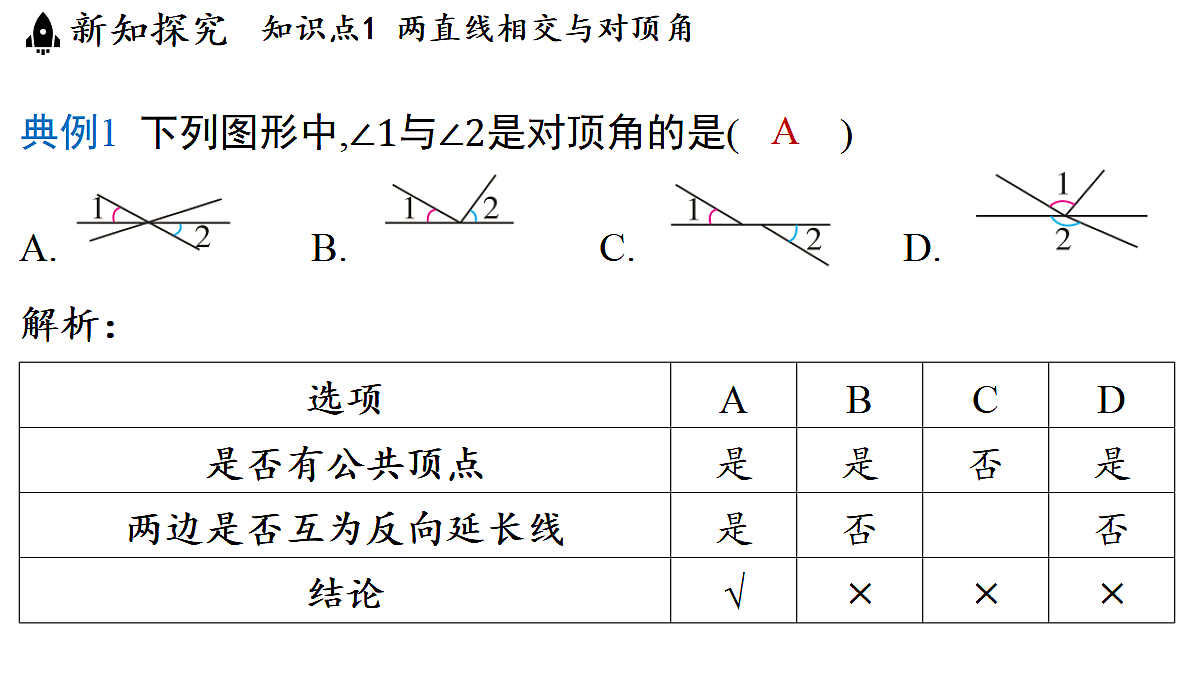 新知探究 知识点1 两直线相交与对顶角

典例1 下列图形中,∠1与∠2是对顶角的是( A )

A. 1 2 B. 1 2 C. 1 2 D. 1 2

解析:

| 选项 | A | B | C | D |
|---|---|---|---|---|
| 是否有公共顶点 | 是 | 是 | 否 | 是 |
| 两边是否互为反向延长线 | 是 | 否 | | 否 |
| 结论 | √ | × | × | × |